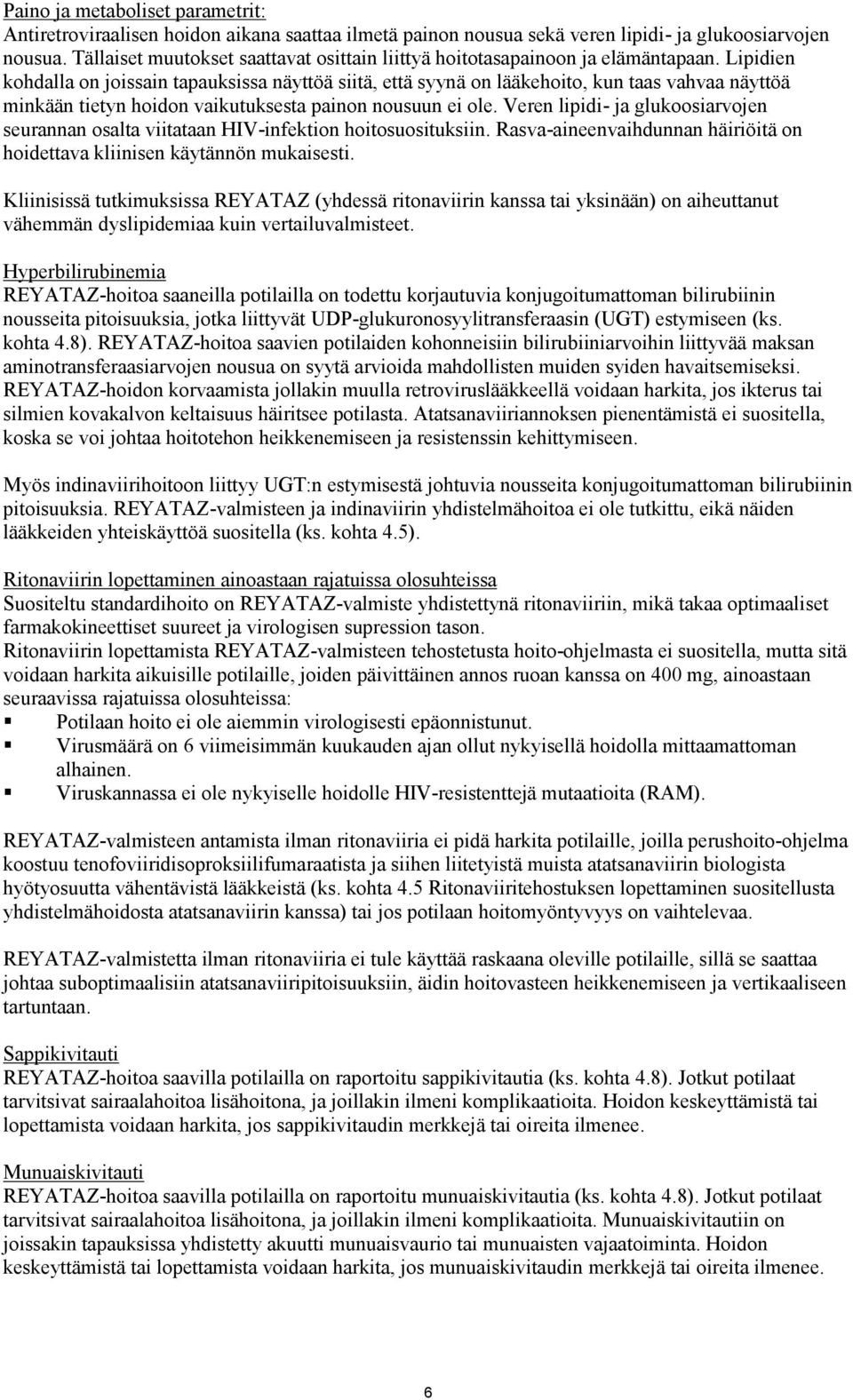 Paino ja metaboliset parametrit:
Antiretroviraalisen hoidon aikana saattaa ilmetä painon nousua sekä veren lipidi- ja glukoosiarvojen nousua. Tällaiset muutokset saattavat osittain liittyä hoitotasapainoon ja elämäntapaan. Lipidien kohdalla on joissain tapauksissa näyttöä siitä, että syynä on lääkehoito, kun taas vahvaa näyttöä minkään tietyn hoidon vaikutuksesta painon nousuun ei ole. Veren lipidi- ja glukoosiarvojen seurannan osalta viitataan HIV-infektion hoitosuosituksiin. Rasva-aineenvaihdunnan häiriöitä on hoidettava kliinisen käytännön mukaisesti.

Kliinisissä tutkimuksissa REYATAZ (yhdessä ritonaviirin kanssa tai yksinään) on aiheuttanut vähemmän dyslipidemiaa kuin vertailuvalmisteet.

Hyperbilirubinemia
REYATAZ-hoitoa saaneilla potilailla on todettu korjautuvia konjugoitumattoman bilirubiinin nousseita pitoisuuksia, jotka liittyvät UDP-glukuronosyylitransferaasin (UGT) estymiseen (ks. kohta 4.8). REYATAZ-hoitoa saavien potilaiden kohonneisiin bilirubiiniarvoihin liittyvää maksan aminotransferaasiarvojen nousua on syytä arvioida mahdollisten muiden syiden havaitsemiseksi. REYATAZ-hoidon korvaamista jollakin muulla retroviruslääkkeellä voidaan harkita, jos ikterus tai silmien kovakalvon keltaisuus häiritsee potilasta. Atatsanaviiriannoksen pienentämistä ei suositella, koska se voi johtaa hoitotehon heikkenemiseen ja resistenssin kehittymiseen.

Myös indinaviirihoitoon liittyy UGT:n estymisestä johtuvia nousseita konjugoitumattoman bilirubiinin pitoisuuksia. REYATAZ-valmisteen ja indinaviirin yhdistelmähoitoa ei ole tutkittu, eikä näiden lääkkeiden yhteiskäyttöä suositella (ks. kohta 4.5).

Ritonaviirin lopettaminen ainoastaan rajatuissa olosuhteissa
Suositeltu standardihoito on REYATAZ-valmiste yhdistettynä ritonaviiriin, mikä takaa optimaaliset farmakokineettiset suureet ja virologisen supression tason.
Ritonaviirin lopettamista REYATAZ-valmisteen tehostetusta hoito-ohjelmasta ei suositella, mutta sitä voidaan harkita aikuisille potilaille, joiden päivittäinen annos ruoan kanssa on 400 mg, ainoastaan seuraavissa rajatuissa olosuhteissa:
▪ Potilaan hoito ei ole aiemmin virologisesti epäonnistunut.
▪ Virusmäärä on 6 viimeisimmän kuukauden ajan ollut nykyisellä hoidolla mittaamattoman alhainen.
▪ Viruskannassa ei ole nykyiselle hoidolle HIV-resistenttejä mutaatioita (RAM).

REYATAZ-valmisteen antamista ilman ritonaviiria ei pidä harkita potilaille, joilla perushoito-ohjelma koostuu tenofoviiridisoproksiilifumaraatista ja siihen liitetyistä muista atatsanaviirin biologista hyötyosuutta vähentävistä lääkkeistä (ks. kohta 4.5 Ritonaviiritehostuksen lopettaminen suositellusta yhdistelmähoidosta atatsanaviirin kanssa) tai jos potilaan hoitomyöntyvyys on vaihtelevaa.

REYATAZ-valmistetta ilman ritonaviiria ei tule käyttää raskaana oleville potilaille, sillä se saattaa johtaa suboptimaalisiin atatsanaviiripitoisuuksiin, äidin hoitovasteen heikkenemiseen ja vertikaaliseen tartuntaan.

Sappikivitauti
REYATAZ-hoitoa saavilla potilailla on raportoitu sappikivitautia (ks. kohta 4.8). Jotkut potilaat tarvitsivat sairaalahoitoa lisähoitona, ja joillakin ilmeni komplikaatioita. Hoidon keskeyttämistä tai lopettamista voidaan harkita, jos sappikivitaudin merkkejä tai oireita ilmenee.

Munuaiskivitauti
REYATAZ-hoitoa saavilla potilailla on raportoitu munuaiskivitautia (ks. kohta 4.8). Jotkut potilaat tarvitsivat sairaalahoitoa lisähoitona, ja joillakin ilmeni komplikaatioita. Munuaiskivitautiin on joissakin tapauksissa yhdistetty akuutti munuaisvaurio tai munuaisten vajaatoiminta. Hoidon keskeyttämistä tai lopettamista voidaan harkita, jos munuaiskivitaudin merkkejä tai oireita ilmenee.

6